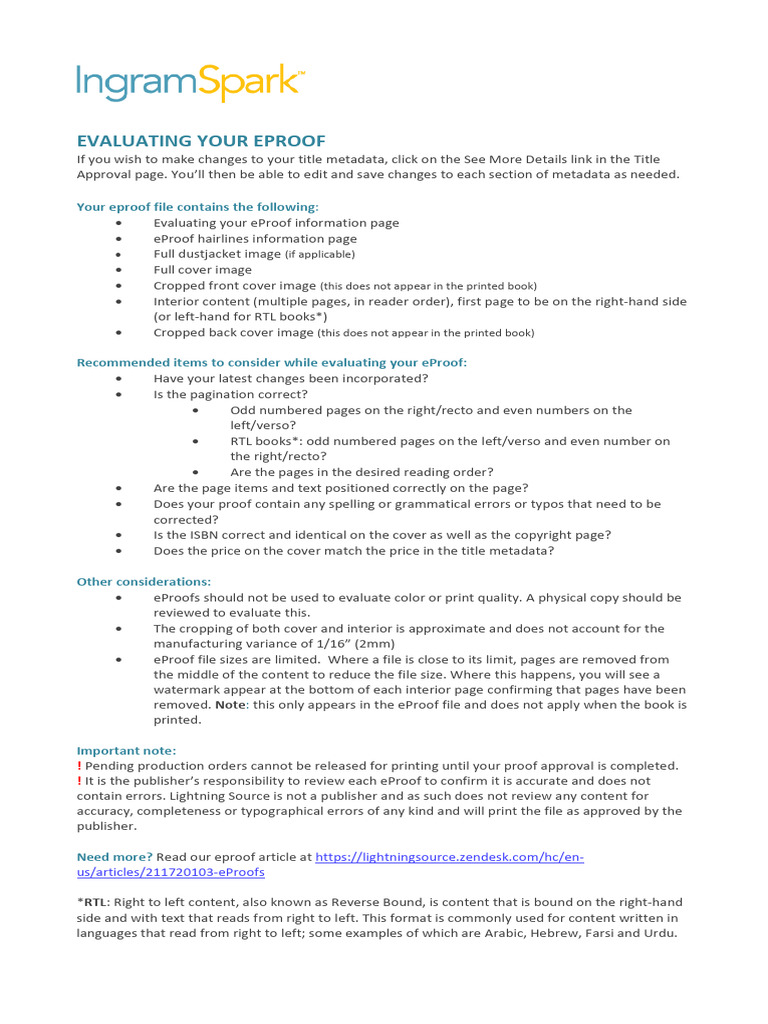 IngramSpark™

EVALUATING YOUR EPROOF

If you wish to make changes to your title metadata, click on the See More Details link in the Title Approval page. You'll then be able to edit and save changes to each section of metadata as needed.

Your eproof file contains the following:
• Evaluating your eProof information page
• eProof hairlines information page
• Full dustjacket image (if applicable)
• Full cover image
• Cropped front cover image (this does not appear in the printed book)
• Interior content (multiple pages, in reader order), first page to be on the right-hand side (or left-hand for RTL books*)
• Cropped back cover image (this does not appear in the printed book)

Recommended items to consider while evaluating your eProof:
• Have your latest changes been incorporated?
• Is the pagination correct?
  • Odd numbered pages on the right/recto and even numbers on the left/verso?
  • RTL books*: odd numbered pages on the left/verso and even number on the right/recto?
  • Are the pages in the desired reading order?
• Are the page items and text positioned correctly on the page?
• Does your proof contain any spelling or grammatical errors or typos that need to be corrected?
• Is the ISBN correct and identical on the cover as well as the copyright page?
• Does the price on the cover match the price in the title metadata?

Other considerations:
• eProofs should not be used to evaluate color or print quality. A physical copy should be reviewed to evaluate this.
• The cropping of both cover and interior is approximate and does not account for the manufacturing variance of 1/16" (2mm)
• eProof file sizes are limited. Where a file is close to its limit, pages are removed from the middle of the content to reduce the file size. Where this happens, you will see a watermark appear at the bottom of each interior page confirming that pages have been removed. Note: this only appears in the eProof file and does not apply when the book is printed.

Important note:
! Pending production orders cannot be released for printing until your proof approval is completed.
! It is the publisher's responsibility to review each eProof to confirm it is accurate and does not contain errors. Lightning Source is not a publisher and as such does not review any content for accuracy, completeness or typographical errors of any kind and will print the file as approved by the publisher.

Need more? Read our eproof article at https://lightningsource.zendesk.com/hc/en-us/articles/211720103-eProofs

*RTL: Right to left content, also known as Reverse Bound, is content that is bound on the right-hand side and with text that reads from right to left. This format is commonly used for content written in languages that read from right to left; some examples of which are Arabic, Hebrew, Farsi and Urdu.